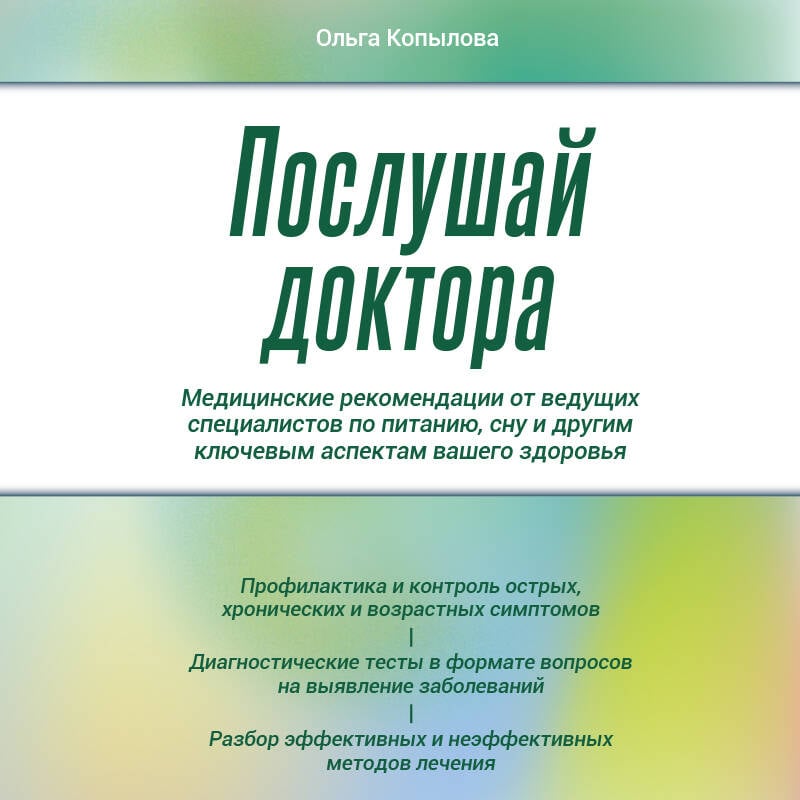 Ольга Копылова

Послушай доктора

Медицинские рекомендации от ведущих специалистов по питанию, сну и другим ключевым аспектам вашего здоровья

Профилактика и контроль острых, хронических и возрастных симптомов

|

Диагностические тесты в формате вопросов на выявление заболеваний

|

Разбор эффективных и неэффективных методов лечения